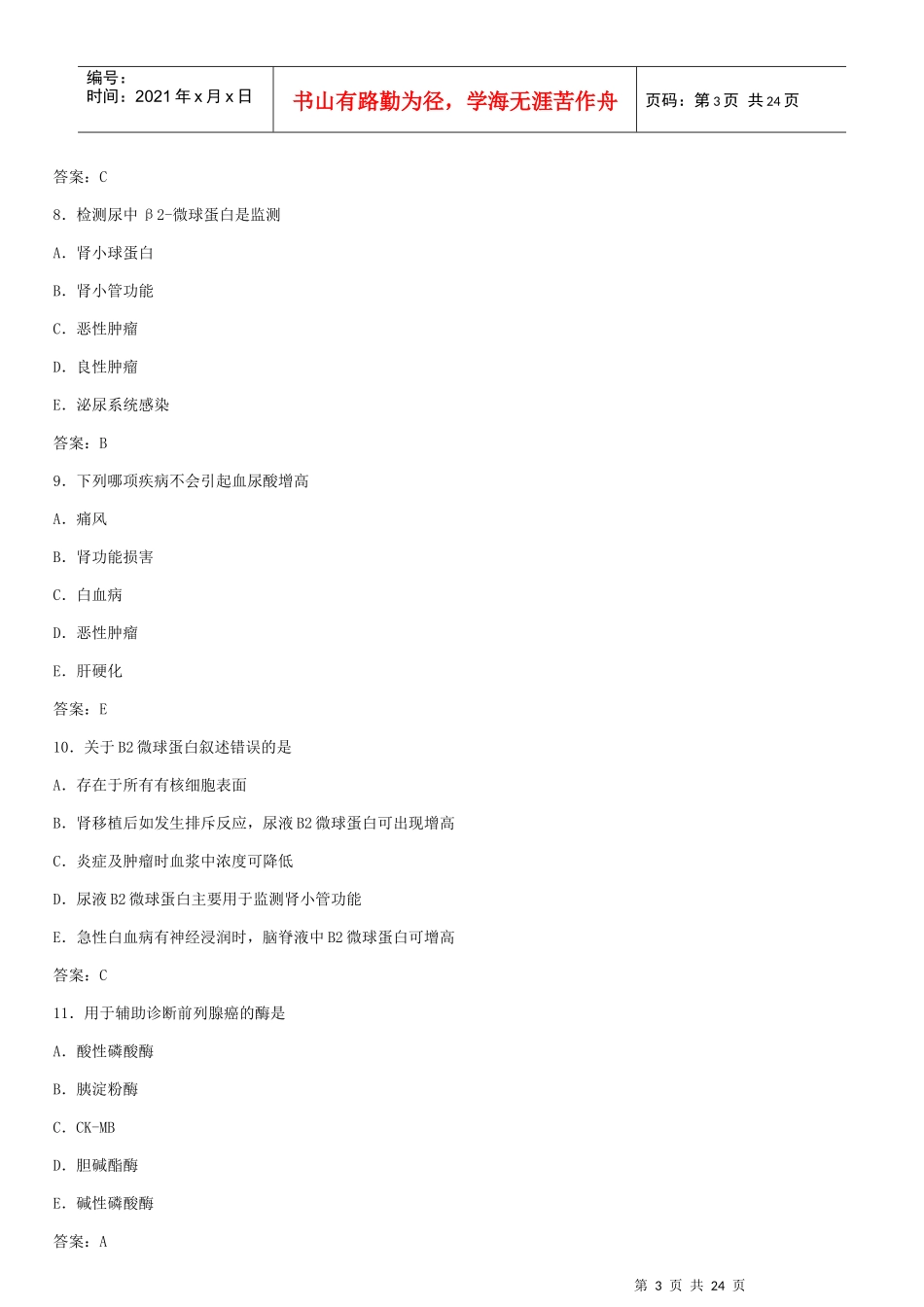 编号：
时间：2021年x月x日

书山有路勤为径，学海无涯苦作舟

页码：第3页 共24页

答案：C

8.检测尿中β2-微球蛋白是监测

A.肾小球蛋白

B.肾小管功能

C.恶性肿瘤

D.良性肿瘤

E.泌尿系统感染

答案：B

9.下列哪项疾病不会引起血尿酸增高

A.痛风

B.肾功能损害

C.白血病

D.恶性肿瘤

E.肝硬化

答案：E

10.关于B2微球蛋白叙述错误的是

A.存在于所有有核细胞表面

B.肾移植后如发生排斥反应，尿液B2微球蛋白可出现增高

C.炎症及肿瘤时血浆中浓度可降低

D.尿液B2微球蛋白主要用于监测肾小管功能

E.急性白血病有神经浸润时，脑脊液中B2微球蛋白可增高

答案：C

11.用于辅助诊断前列腺癌的酶是

A.酸性磷酸酶

B.胰淀粉酶

C.CK-MB

D.胆碱酯酶

E.碱性磷酸酶

答案：A

第3页 共24页